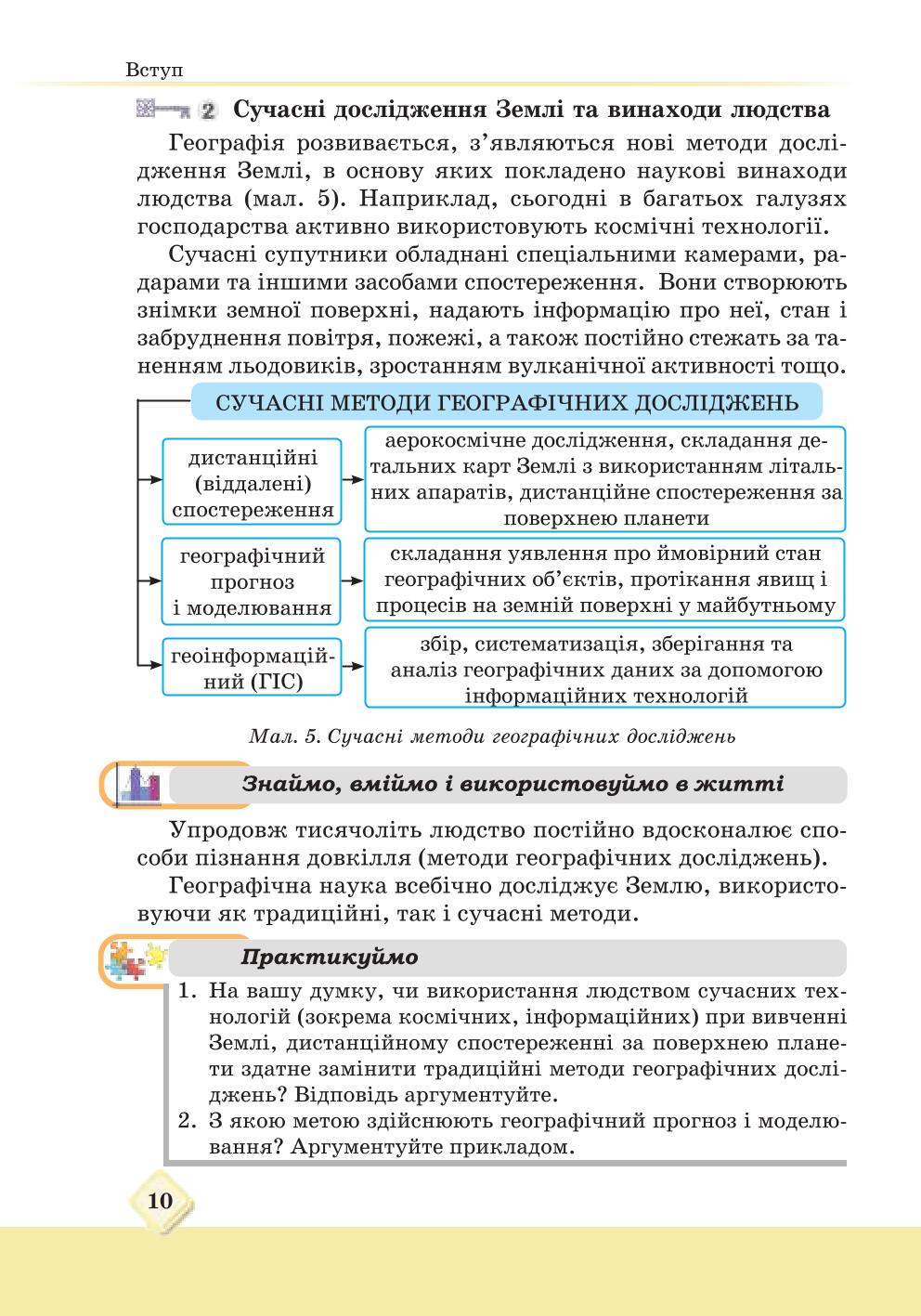 Вступ

2 Сучасні дослідження Землі та винаходи людства

Географія розвивається, з'являються нові методи дослідження Землі, в основу яких покладено наукові винаходи людства (мал. 5). Наприклад, сьогодні в багатьох галузях господарства активно використовують космічні технології.

Сучасні супутники обладнані спеціальними камерами, радарами та іншими засобами спостереження. Вони створюють знімки земної поверхні, надають інформацію про неї, стан і забруднення повітря, пожежі, а також постійно стежать за таненням льодовиків, зростанням вулканічної активності тощо.

СУЧАСНІ МЕТОДИ ГЕОГРАФІЧНИХ ДОСЛІДЖЕНЬ

дистанційні (віддалені) спостереження

аерокосмічне дослідження, складання детальних карт Землі з використанням літальних апаратів, дистанційне спостереження за поверхнею планети

географічний прогноз і моделювання

складання уявлення про ймовірний стан географічних об'єктів, протікання явищ і процесів на земній поверхні у майбутньому

геоінформаційний (ГІС)

збір, систематизація, зберігання та аналіз географічних даних за допомогою інформаційних технологій

Мал. 5. Сучасні методи географічних досліджень

Знаймо, вміймо і використовуймо в житті

Упродовж тисячоліть людство постійно вдосконалює способи пізнання довкілля (методи географічних досліджень).

Географічна наука всебічно досліджує Землю, використовуючи як традиційні, так і сучасні методи.

Практикуймо

1. На вашу думку, чи використання людством сучасних технологій (зокрема космічних, інформаційних) при вивченні Землі, дистанційному спостереженні за поверхнею планети здатне замінити традиційні методи географічних досліджень? Відповідь аргументуйте.
2. З якою метою здійснюють географічний прогноз і моделювання? Аргументуйте прикладом.

10